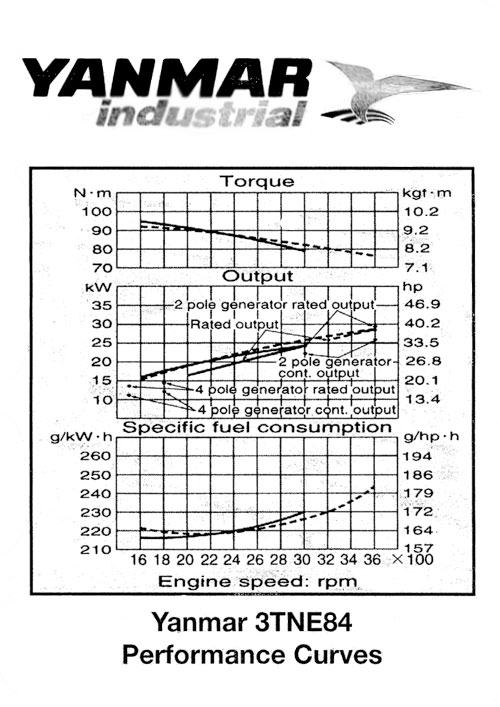 YANMAR
industrial

Torque
N·m
100
90
80
70
kgf·m
10.2
9.2
8.2
7.1

Output
kW
35
30
25
20
15
10
hp
46.9
40.2
33.5
26.8
20.1
13.4
2 pole generator rated output
Rated output
2 pole generator cont. output
4 pole generator rated output
4 pole generator cont. output

Specific fuel consumption
g/kW·h
260
250
240
230
220
210
g/hp·h
194
186
179
172
164
157

16 18 20 22 24 26 28 30 32 34 36 ×100
Engine speed: rpm

Yanmar 3TNE84
Performance Curves